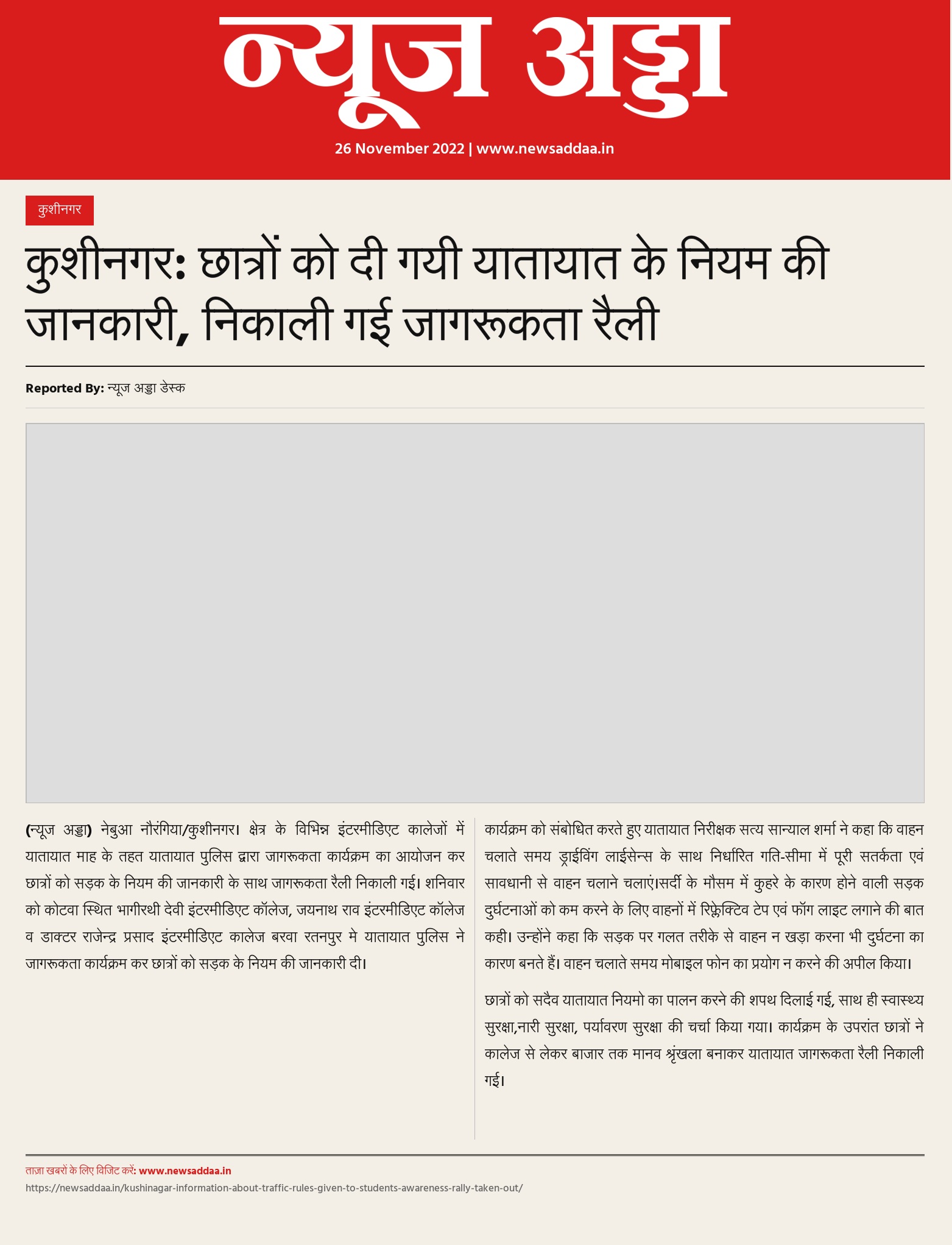 न्यूज अड्डा

26 November 2022 | www.newsaddaa.in

कुशीनगर

कुशीनगर: छात्रों को दी गयी यातायात के नियम की जानकारी, निकाली गई जागरूकता रैली

Reported By: न्यूज अड्डा डेस्क

(न्यूज अड्डा) नेबुआ नौरंगिया/कुशीनगर। क्षेत्र के विभिन्न इंटरमीडिएट कालेजों में यातायात माह के तहत यातायात पुलिस द्वारा जागरूकता कार्यक्रम का आयोजन कर छात्रों को सड़क के नियम की जानकारी के साथ जागरूकता रैली निकाली गई। शनिवार को कोटवा स्थित भागीरथी देवी इंटरमीडिएट कॉलेज, जयनाथ राव इंटरमीडिएट कॉलेज व डाक्टर राजेन्द्र प्रसाद इंटरमीडिएट कालेज बरवा रतनपुर मे यातायात पुलिस ने जागरूकता कार्यक्रम कर छात्रों को सड़क के नियम की जानकारी दी।

कार्यक्रम को संबोधित करते हुए यातायात निरीक्षक सत्य सान्याल शर्मा ने कहा कि वाहन चलाते समय ड्राईविंग लाईसेन्स के साथ निर्धारित गति-सीमा में पूरी सतर्कता एवं सावधानी से वाहन चलाने चलाएं।सर्दी के मौसम में कुहरे के कारण होने वाली सड़क दुर्घटनाओं को कम करने के लिए वाहनों में रिफ्लेक्टिव टेप एवं फॉग लाइट लगाने की बात कही। उन्होंने कहा कि सड़क पर गलत तरीके से वाहन न खड़ा करना भी दुर्घटना का कारण बनते हैं। वाहन चलाते समय मोबाइल फोन का प्रयोग न करने की अपील किया।

छात्रों को सदैव यातायात नियमो का पालन करने की शपथ दिलाई गई, साथ ही स्वास्थ्य सुरक्षा,नारी सुरक्षा, पर्यावरण सुरक्षा की चर्चा किया गया। कार्यक्रम के उपरांत छात्रों ने कालेज से लेकर बाजार तक मानव श्रृंखला बनाकर यातायात जागरूकता रैली निकाली गई।

ताज़ा खबरों के लिए विजिट करें: www.newsaddaa.in
https://newsaddaa.in/kushinagar-information-about-traffic-rules-given-to-students-awareness-rally-taken-out/